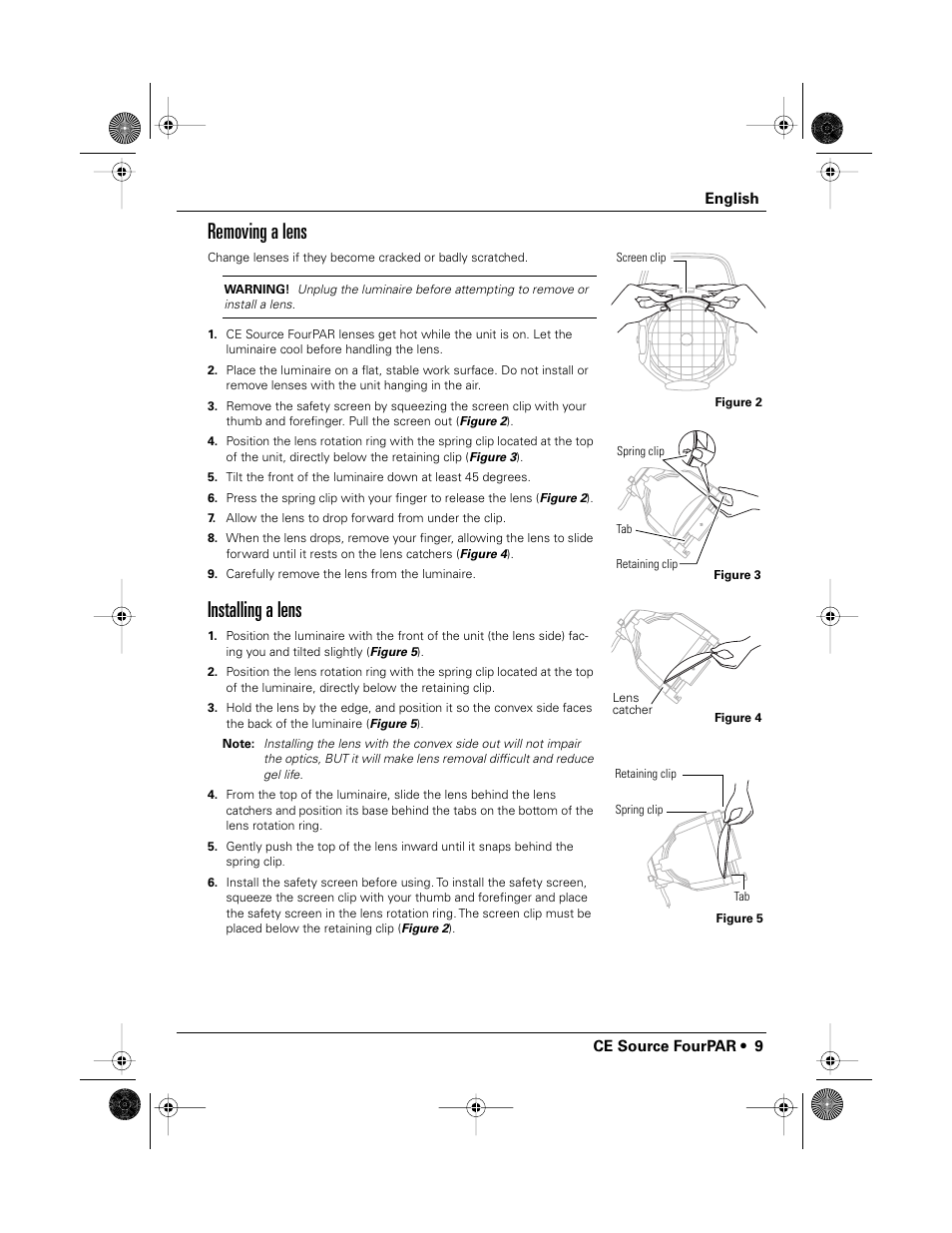 English

Removing a lens

Change lenses if they become cracked or badly scratched.

WARNING! Unplug the luminaire before attempting to remove or install a lens.

1. CE Source FourPAR lenses get hot while the unit is on. Let the luminaire cool before handling the lens.

2. Place the luminaire on a flat, stable work surface. Do not install or remove lenses with the unit hanging in the air.

3. Remove the safety screen by squeezing the screen clip with your thumb and forefinger. Pull the screen out (Figure 2).

4. Position the lens rotation ring with the spring clip located at the top of the unit, directly below the retaining clip (Figure 3).

5. Tilt the front of the luminaire down at least 45 degrees.

6. Press the spring clip with your finger to release the lens (Figure 2).

7. Allow the lens to drop forward from under the clip.

8. When the lens drops, remove your finger, allowing the lens to slide forward until it rests on the lens catchers (Figure 4).

9. Carefully remove the lens from the luminaire.

Installing a lens

1. Position the luminaire with the front of the unit (the lens side) facing you and tilted slightly (Figure 5).

2. Position the lens rotation ring with the spring clip located at the top of the luminaire, directly below the retaining clip.

3. Hold the lens by the edge, and position it so the convex side faces the back of the luminaire (Figure 5).

Note: Installing the lens with the convex side out will not impair the optics, BUT it will make lens removal difficult and reduce gel life.

4. From the top of the luminaire, slide the lens behind the lens catchers and position its base behind the tabs on the bottom of the lens rotation ring.

5. Gently push the top of the lens inward until it snaps behind the spring clip.

6. Install the safety screen before using. To install the safety screen, squeeze the screen clip with your thumb and forefinger and place the safety screen in the lens rotation ring. The screen clip must be placed below the retaining clip (Figure 2).

Screen clip

Figure 2

Spring clip

Tab

Retaining clip

Figure 3

Lens catcher

Figure 4

Retaining clip

Spring clip

Tab

Figure 5

CE Source FourPAR • 9